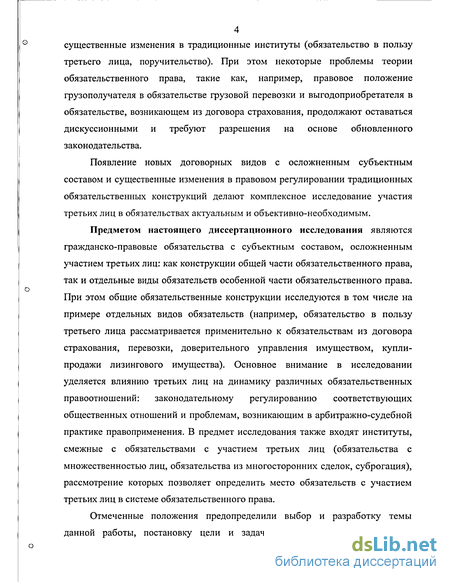 4

существенные изменения в традиционные институты (обязательство в пользу третьего лица, поручительство). При этом некоторые проблемы теории обязательственного права, такие как, например, правовое положение грузополучателя в обязательстве грузовой перевозки и выгодоприобретателя в обязательстве, возникающем из договора страхования, продолжают оставаться дискуссионными и требуют разрешения на основе обновленного законодательства.

Появление новых договорных видов с осложненным субъектным составом и существенные изменения в правовом регулировании традиционных обязательственных конструкций делают комплексное исследование участия третьих лиц в обязательствах актуальным и объективно-необходимым.

Предметом настоящего диссертационного исследования являются гражданско-правовые обязательства с субъектным составом, осложненным участием третьих лиц: как конструкции общей части обязательственного права, так и отдельные виды обязательств особенной части обязательственного права. При этом общие обязательственные конструкции исследуются в том числе на примере отдельных видов обязательств (например, обязательство в пользу третьего лица рассматривается применительно к обязательствам из договора страхования, перевозки, доверительного управления имуществом, купли-продажи лизингового имущества). Основное внимание в исследовании уделяется влиянию третьих лиц на динамику различных обязательственных правоотношений: законодательному регулированию соответствующих общественных отношений и проблемам, возникающим в арбитражно-судебной практике правоприменения. В предмет исследования также входят институты, смежные с обязательствами с участием третьих лиц (обязательства с множественностью лиц, обязательства из многосторонних сделок, суброгация), рассмотрение которых позволяет определить место обязательств с участием третьих лиц в системе обязательственного права.

Отмеченные положения предопределили выбор и разработку темы данной работы, постановку цели и задач

dsLib.net
библиотека диссертаций